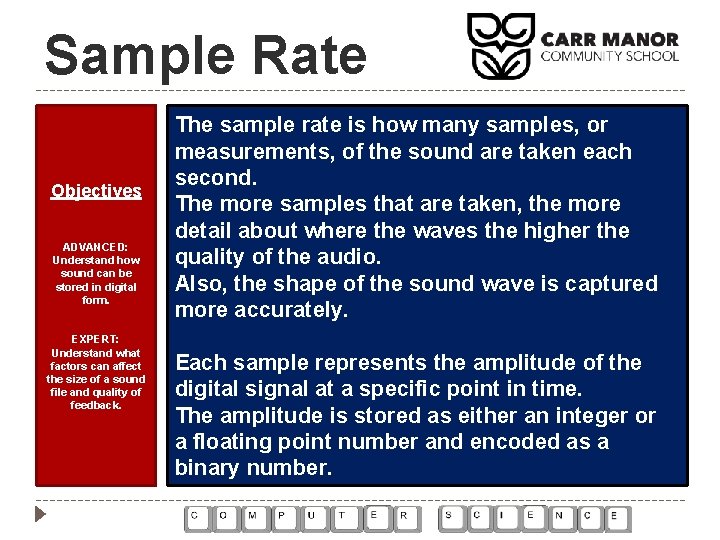 Sample Rate

CARR MANOR
COMMUNITY SCHOOL

Objectives

ADVANCED:
Understand how sound can be stored in digital form.

EXPERT:
Understand what factors can affect the size of a sound file and quality of feedback.

The sample rate is how many samples, or measurements, of the sound are taken each second.
The more samples that are taken, the more detail about where the waves the higher the quality of the audio.
Also, the shape of the sound wave is captured more accurately.

Each sample represents the amplitude of the digital signal at a specific point in time.
The amplitude is stored as either an integer or a floating point number and encoded as a binary number.

C O M P U T E R S C I E N C E